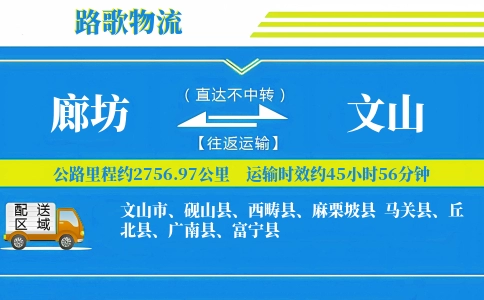 路歌物流

廊坊

（直达不中转）

【往返运输】

文山

公路里程约2756.97公里　运输时效约45小时56分钟

配送区域

文山市、砚山县、西畴县、麻栗坡县 马关县、丘北县、广南县、富宁县